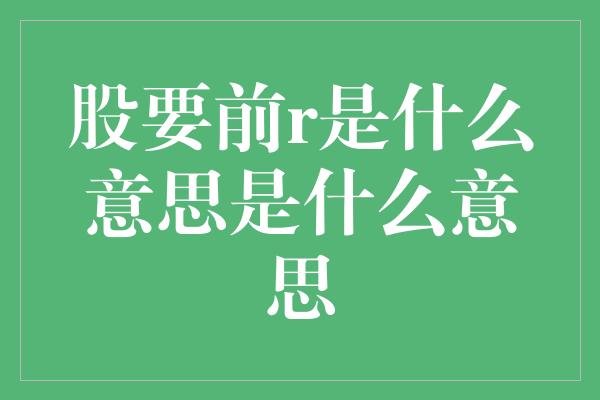 股要前r是什么意思是什么意思